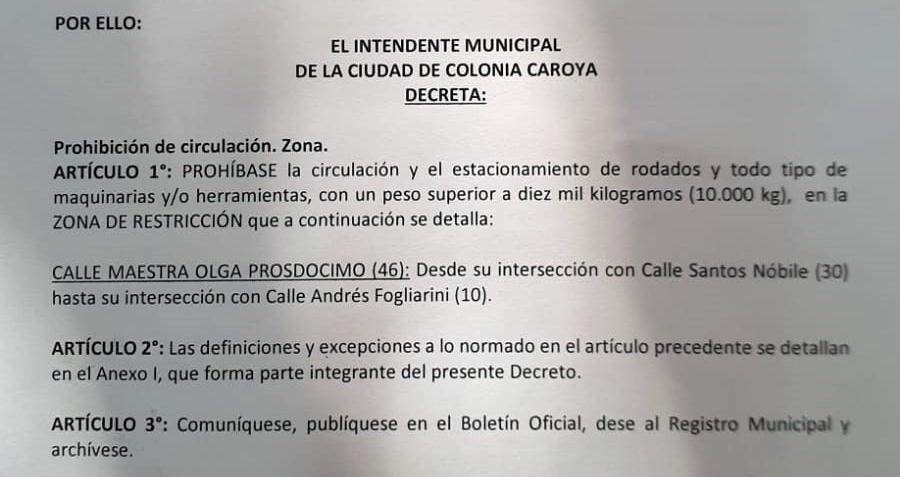 POR ELLO:

EL INTENDENTE MUNICIPAL
DE LA CIUDAD DE COLONIA CAROYA
DECRETA:

Prohibición de circulación. Zona.
ARTÍCULO 1°: PROHÍBASE la circulación y el estacionamiento de rodados y todo tipo de maquinarias y/o herramientas, con un peso superior a diez mil kilogramos (10.000 kg), en la ZONA DE RESTRICCIÓN que a continuación se detalla:

CALLE MAESTRA OLGA PROSDOCIMO (46): Desde su intersección con Calle Santos Nóbile (30) hasta su intersección con Calle Andrés Fogliarini (10).

ARTÍCULO 2°: Las definiciones y excepciones a lo normado en el artículo precedente se detallan en el Anexo I, que forma parte integrante del presente Decreto.

ARTÍCULO 3°: Comuníquese, publíquese en el Boletín Oficial, dese al Registro Municipal y archívese.